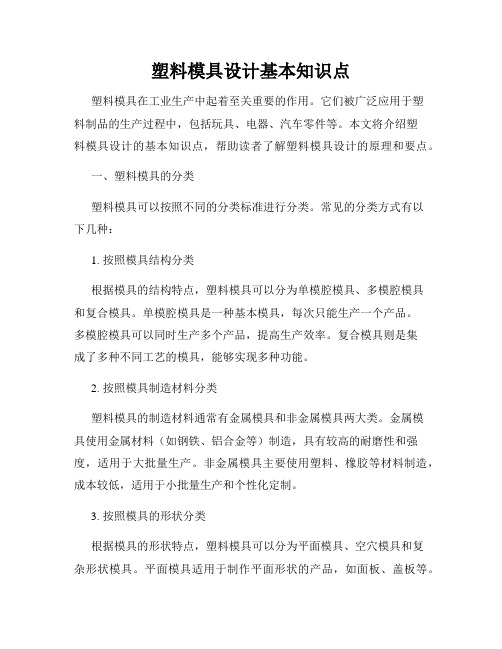 塑料模具设计基本知识点

塑料模具在工业生产中起着至关重要的作用。它们被广泛应用于塑料制品的生产过程中，包括玩具、电器、汽车零件等。本文将介绍塑料模具设计的基本知识点，帮助读者了解塑料模具设计的原理和要点。

一、塑料模具的分类

塑料模具可以按照不同的分类标准进行分类。常见的分类方式有以下几种：

1. 按照模具结构分类

根据模具的结构特点，塑料模具可以分为单模腔模具、多模腔模具和复合模具。单模腔模具是一种基本模具，每次只能生产一个产品。多模腔模具可以同时生产多个产品，提高生产效率。复合模具则是集成了多种不同工艺的模具，能够实现多种功能。

2. 按照模具制造材料分类

塑料模具的制造材料通常有金属模具和非金属模具两大类。金属模具使用金属材料（如钢铁、铝合金等）制造，具有较高的耐磨性和强度，适用于大批量生产。非金属模具主要使用塑料、橡胶等材料制造，成本较低，适用于小批量生产和个性化定制。

3. 按照模具的形状分类

根据模具的形状特点，塑料模具可以分为平面模具、空穴模具和复杂形状模具。平面模具适用于制作平面形状的产品，如面板、盖板等。